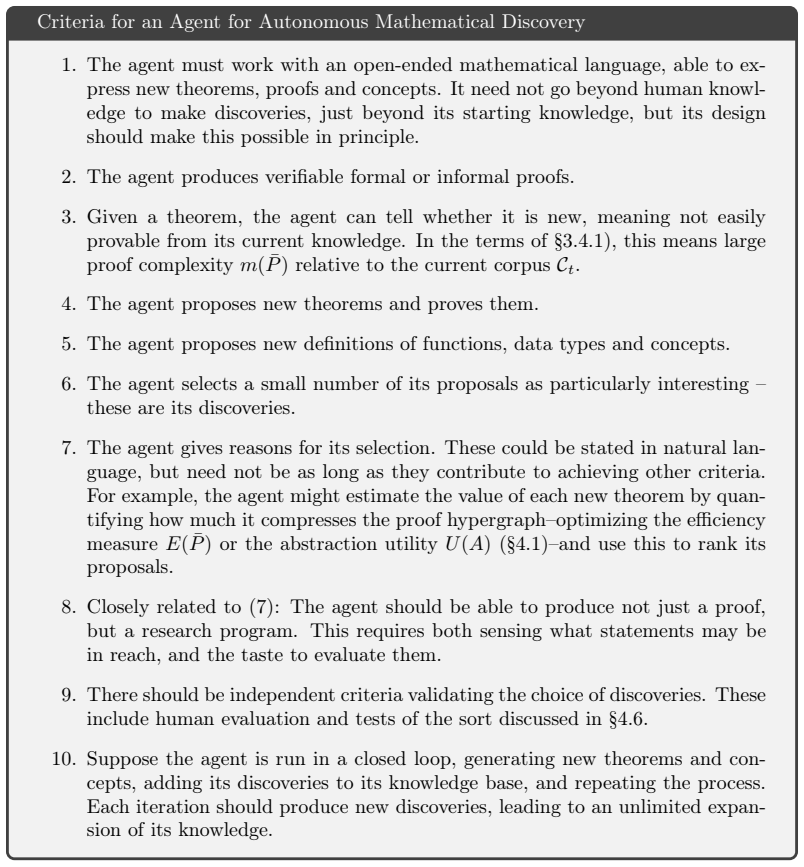 Criteria for an Agent for Autonomous Mathematical Discovery

1. The agent must work with an open-ended mathematical language, able to express new theorems, proofs and concepts. It need not go beyond human knowledge to make discoveries, just beyond its starting knowledge, but its design should make this possible in principle.

2. The agent produces verifiable formal or informal proofs.

3. Given a theorem, the agent can tell whether it is new, meaning not easily provable from its current knowledge. In the terms of §3.4.1), this means large proof complexity $m(\bar{P})$ relative to the current corpus $\mathcal{C}_t$.

4. The agent proposes new theorems and proves them.

5. The agent proposes new definitions of functions, data types and concepts.

6. The agent selects a small number of its proposals as particularly interesting – these are its discoveries.

7. The agent gives reasons for its selection. These could be stated in natural language, but need not be as long as they contribute to achieving other criteria. For example, the agent might estimate the value of each new theorem by quantifying how much it compresses the proof hypergraph–optimizing the efficiency measure $E(\bar{P})$ or the abstraction utility $U(A)$ (§4.1)–and use this to rank its proposals.

8. Closely related to (7): The agent should be able to produce not just a proof, but a research program. This requires both sensing what statements may be in reach, and the taste to evaluate them.

9. There should be independent criteria validating the choice of discoveries. These include human evaluation and tests of the sort discussed in §4.6.

10. Suppose the agent is run in a closed loop, generating new theorems and concepts, adding its discoveries to its knowledge base, and repeating the process. Each iteration should produce new discoveries, leading to an unlimited expansion of its knowledge.